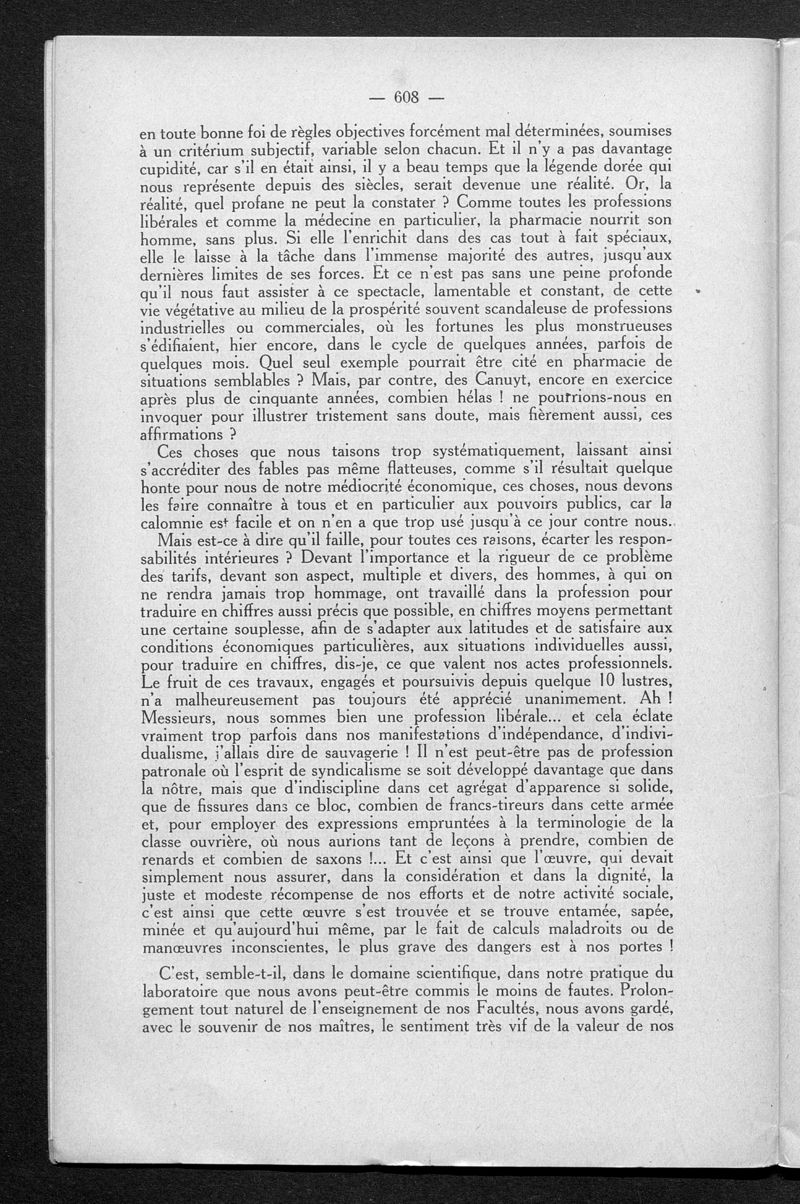 — 608 —

en toute bonne foi de règles objectives forcément mal déterminées, soumises à un critérium subjectif, variable selon chacun. Et il n'y a pas davantage cupidité, car s'il en était ainsi, il y a beau temps que la légende dorée qui nous représente depuis des siècles, serait devenue une réalité. Or, la réalité, quel profane ne peut la constater ? Comme toutes les professions libérales et comme la médecine en particulier, la pharmacie nourrit son homme, sans plus. Si elle l'enrichit dans des cas tout à fait spéciaux, elle le laisse à la tâche dans l'immense majorité des autres, jusqu'aux dernières limites de ses forces. Et ce n'est pas sans une peine profonde qu'il nous faut assister à ce spectacle, lamentable et constant, de cette vie végétative au milieu de la prospérité souvent scandaleuse de professions industrielles ou commerciales, où les fortunes les plus monstrueuses s'édifiaient, hier encore, dans le cycle de quelques années, parfois de quelques mois. Quel seul exemple pourrait être cité en pharmacie de situations semblables ? Mais, par contre, des Canuyt, encore en exercice après plus de cinquante années, combien hélas ! ne pourrions-nous en invoquer pour illustrer tristement sans doute, mais fièrement aussi, ces affirmations ?

Ces choses que nous taisons trop systématiquement, laissant ainsi s'accréditer des fables pas même flatteuses, comme s'il résultait quelque honte pour nous de notre médiocrité économique, ces choses, nous devons les faire connaître à tous et en particulier aux pouvoirs publics, car la calomnie est facile et on n'en a que trop usé jusqu'à ce jour contre nous.

Mais est-ce à dire qu'il faille, pour toutes ces raisons, écarter les responsabilités intérieures ? Devant l'importance et la rigueur de ce problème des tarifs, devant son aspect, multiple et divers, des hommes, à qui on ne rendra jamais trop hommage, ont travaillé dans la profession pour traduire en chiffres aussi précis que possible, en chiffres moyens permettant une certaine souplesse, afin de s'adapter aux latitudes et de satisfaire aux conditions économiques particulières, aux situations individuelles aussi, pour traduire en chiffres, dis-je, ce que valent nos actes professionnels. Le fruit de ces travaux, engagés et poursuivis depuis quelque 10 lustres, n'a malheureusement pas toujours été apprécié unanimement. Ah ! Messieurs, nous sommes bien une profession libérale... et cela éclate vraiment trop parfois dans nos manifestations d'indépendance, d'individualisme, j'allais dire de sauvagerie ! Il n'est peut-être pas de profession patronale où l'esprit de syndicalisme se soit développé davantage que dans la nôtre, mais que d'indiscipline dans cet agrégat d'apparence si solide, que de fissures dans ce bloc, combien de francs-tireurs dans cette armée et, pour employer des expressions empruntées à la terminologie de la classe ouvrière, où nous aurions tant de leçons à prendre, combien de renards et combien de saxons !... Et c'est ainsi que l'œuvre, qui devait simplement nous assurer, dans la considération et dans la dignité, la juste et modeste récompense de nos efforts et de notre activité sociale, c'est ainsi que cette œuvre s'est trouvée et se trouve entamée, sapée, minée et qu'aujourd'hui même, par le fait de calculs maladroits ou de manœuvres inconscientes, le plus grave des dangers est à nos portes !

C'est, semble-t-il, dans le domaine scientifique, dans notre pratique du laboratoire que nous avons peut-être commis le moins de fautes. Prolongement tout naturel de l'enseignement de nos Facultés, nous avons gardé, avec le souvenir de nos maîtres, le sentiment très vif de la valeur de nos